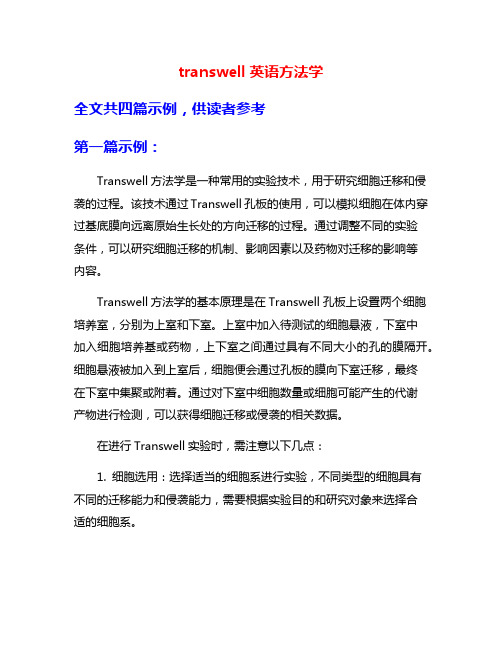 transwell 英语方法学

全文共四篇示例，供读者参考

第一篇示例：

Transwell 方法学是一种常用的实验技术，用于研究细胞迁移和侵袭的过程。该技术通过 Transwell 孔板的使用，可以模拟细胞在体内穿过基底膜向远离原始生长处的方向迁移的过程。通过调整不同的实验条件，可以研究细胞迁移的机制、影响因素以及药物对迁移的影响等内容。

Transwell 方法学的基本原理是在 Transwell 孔板上设置两个细胞培养室，分别为上室和下室。上室中加入待测试的细胞悬液，下室中加入细胞培养基或药物，上下室之间通过具有不同大小的孔的膜隔开。细胞悬液被加入到上室后，细胞便会通过孔板的膜向下室迁移，最终在下室中集聚或附着。通过对下室中细胞数量或细胞可能产生的代谢产物进行检测，可以获得细胞迁移或侵袭的相关数据。

在进行 Transwell 实验时，需注意以下几点：

1. 细胞选用：选择适当的细胞系进行实验，不同类型的细胞具有不同的迁移能力和侵袭能力，需要根据实验目的和研究对象来选择合适的细胞系。